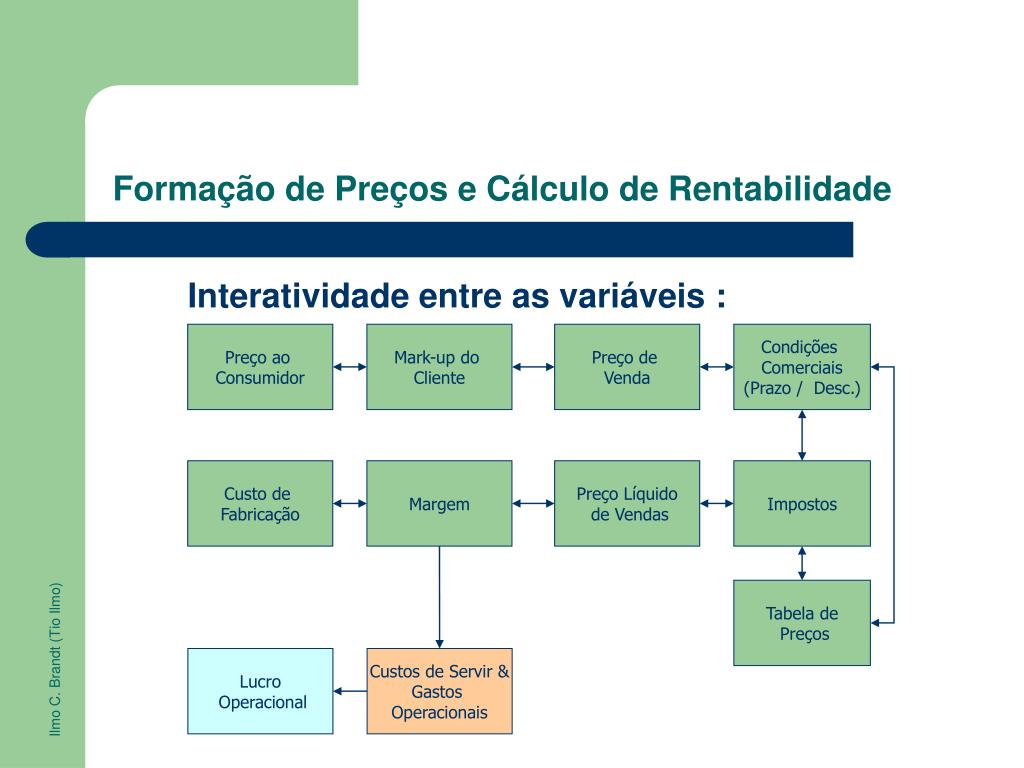 Formação de Preços e Cálculo de Rentabilidade

Interatividade entre as variáveis :

Preço ao Consumidor

Mark-up do Cliente

Preço de Venda

Condições Comerciais (Prazo / Desc.)

Custo de Fabricação

Margem

Preço Líquido de Vendas

Impostos

Tabela de Preços

Lucro Operacional

Custos de Servir & Gastos Operacionais

Ilmo C. Brandt (Tio Ilmo)